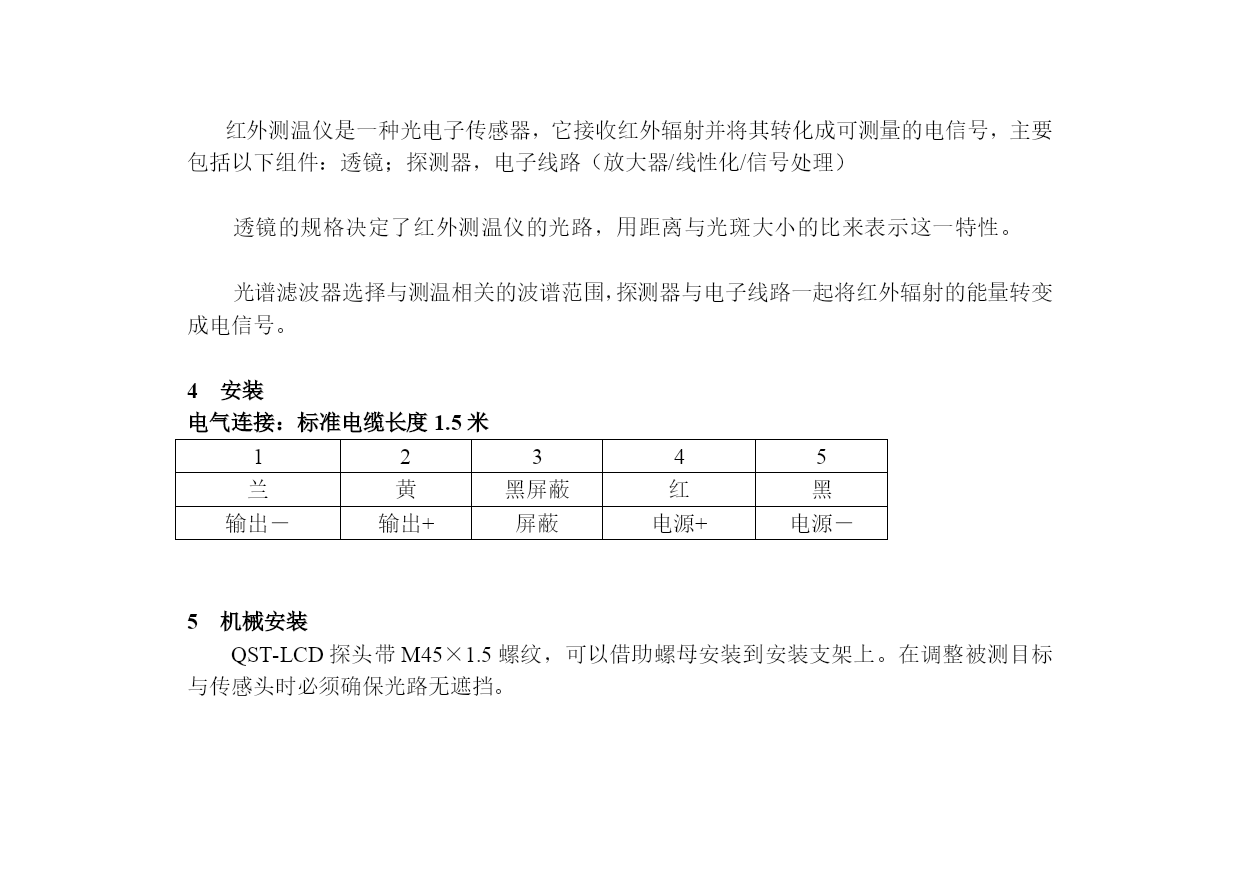 红外测温仪是一种光电子传感器，它接收红外辐射并将其转化成可测量的电信号，主要包括以下组件：透镜；探测器，电子线路（放大器/线性化/信号处理）

透镜的规格决定了红外测温仪的光路，用距离与光斑大小的比来表示这一特性。

光谱滤波器选择与测温相关的波谱范围，探测器与电子线路一起将红外辐射的能量转变成电信号。

4　安装
电气连接：标准电缆长度 1.5 米

| 1 | 2 | 3 | 4 | 5 |
|---|---|---|---|---|
| 兰 | 黄 | 黑屏蔽 | 红 | 黑 |
| 输出－ | 输出+ | 屏蔽 | 电源+ | 电源－ |

5　机械安装
QST-LCD 探头带 M45×1.5 螺纹，可以借助螺母安装到安装支架上。在调整被测目标与传感头时必须确保光路无遮挡。